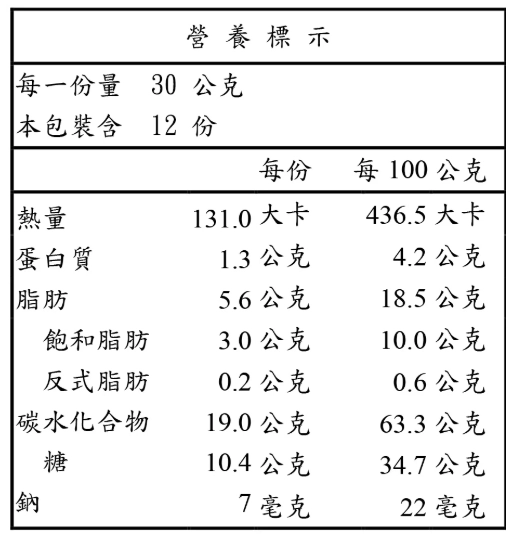 營 養 標 示

每一份量 30 公克
本包裝含 12 份

| | 每份 | 每 100 公克 |
|---|---|---|
| 熱量 | 131.0 大卡 | 436.5 大卡 |
| 蛋白質 | 1.3 公克 | 4.2 公克 |
| 脂肪 | 5.6 公克 | 18.5 公克 |
| 飽和脂肪 | 3.0 公克 | 10.0 公克 |
| 反式脂肪 | 0.2 公克 | 0.6 公克 |
| 碳水化合物 | 19.0 公克 | 63.3 公克 |
| 糖 | 10.4 公克 | 34.7 公克 |
| 鈉 | 7 毫克 | 22 毫克 |